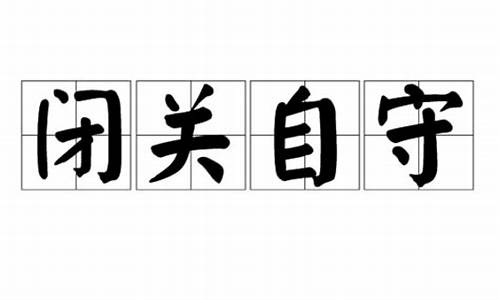 闭关自守